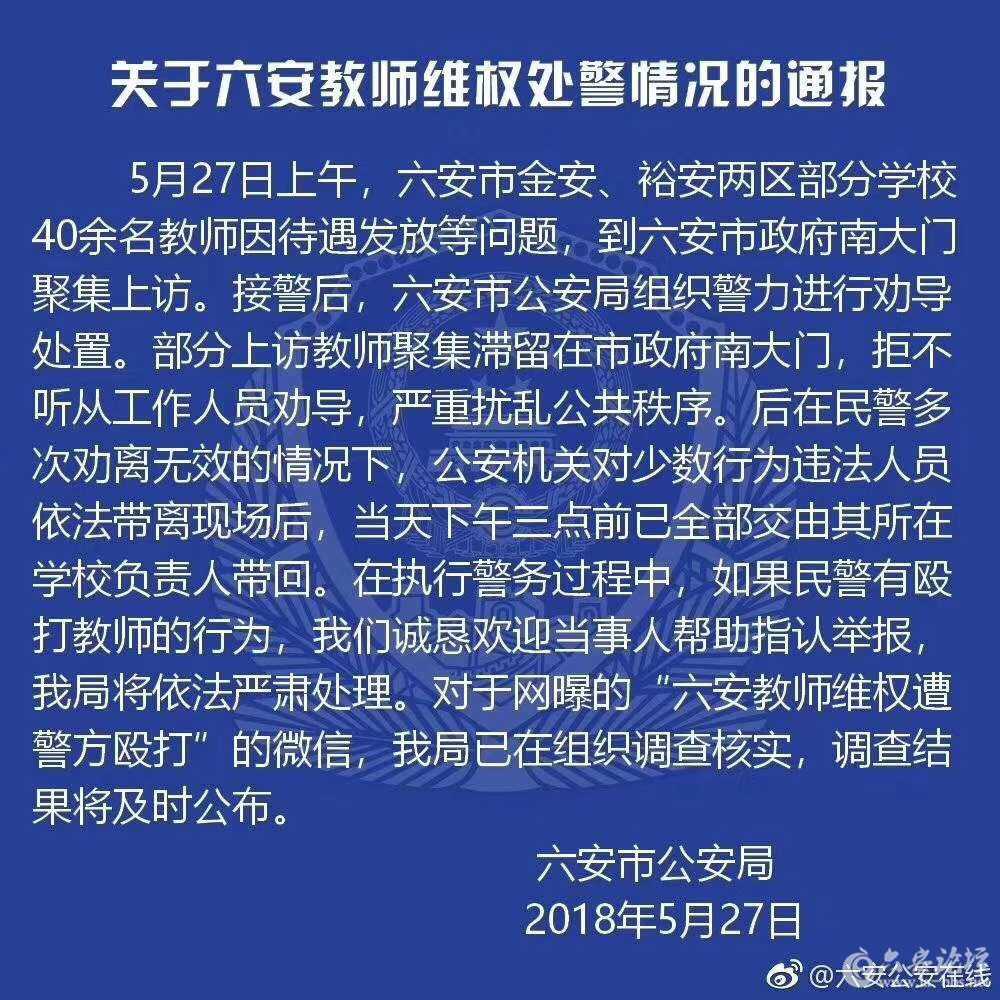 关于六安教师维权处警情况的通报

5月27日上午，六安市金安、裕安两区部分学校40余名教师因待遇发放等问题，到六安市政府南大门聚集上访。接警后，六安市公安局组织警力进行劝导处置。部分上访教师聚集滞留在市政府南大门，拒不听从工作人员劝导，严重扰乱公共秩序。后在民警多次劝离无效的情况下，公安机关对少数行为违法人员依法带离现场后，当天下午三点前已全部交由其所在学校负责人带回。在执行警务过程中，如果民警有殴打教师的行为，我们诚恳欢迎当事人帮助指认举报，我局将依法严肃处理。对于网曝的“六安教师维权遭警方殴打”的微信，我局已在组织调查核实，调查结果将及时公布。

六安市公安局
2018年5月27日

@六安公安在线